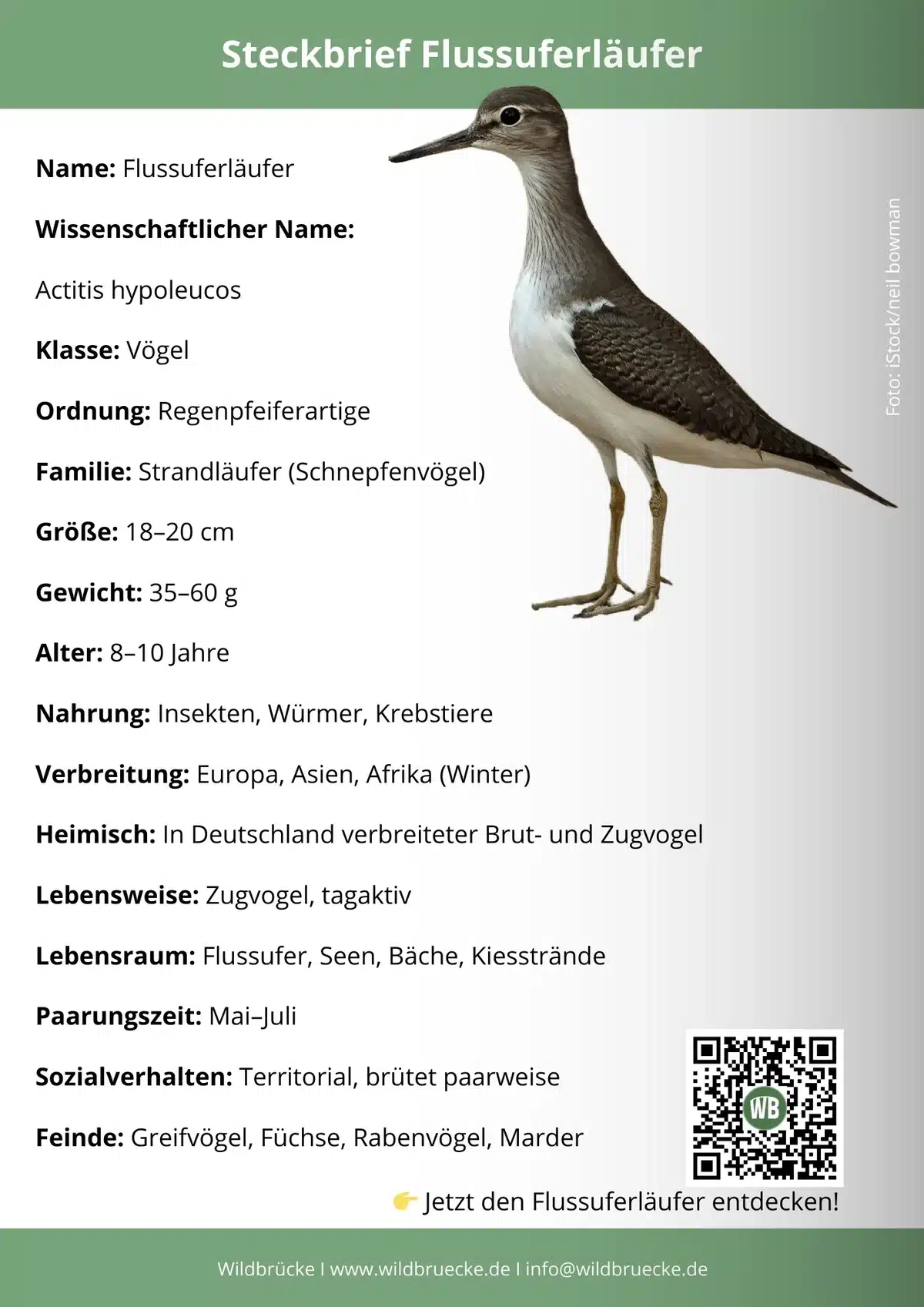 Steckbrief Flussuferläufer

Name: Flussuferläufer

Wissenschaftlicher Name:

Actitis hypoleucos

Klasse: Vögel

Ordnung: Regenpfeiferartige

Familie: Strandläufer (Schnepfenvögel)

Größe: 18–20 cm

Gewicht: 35–60 g

Alter: 8–10 Jahre

Nahrung: Insekten, Würmer, Krebstiere

Verbreitung: Europa, Asien, Afrika (Winter)

Heimisch: In Deutschland verbreiteter Brut- und Zugvogel

Lebensweise: Zugvogel, tagaktiv

Lebensraum: Flussufer, Seen, Bäche, Kiesstrände

Paarungszeit: Mai–Juli

Sozialverhalten: Territorial, brütet paarweise

Feinde: Greifvögel, Füchse, Rabenvögel, Marder

Foto: iStock/neil bowman

WB

👉 Jetzt den Flussuferläufer entdecken!

Wildbrücke I www.wildbruecke.de I info@wildbruecke.de